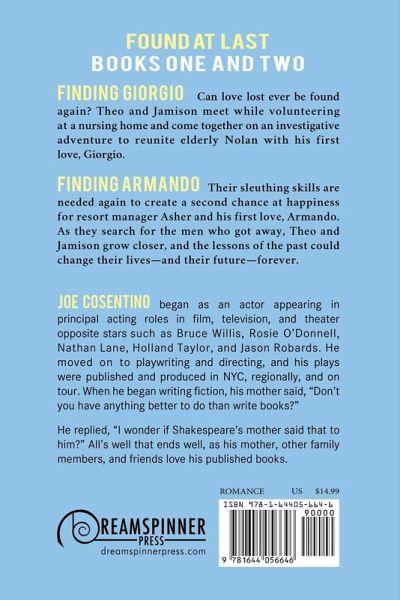 FOUND AT LAST
BOOKS ONE AND TWO

FINDING GIORGIO Can love lost ever be found again? Theo and Jamison meet while volunteering at a nursing home and come together on an investigative adventure to reunite elderly Nolan with his first love, Giorgio.

FINDING ARMANDO Their sleuthing skills are needed again to create a second chance at happiness for resort manager Asher and his first love, Armando. As they search for the men who got away, Theo and Jamison grow closer, and the lessons of the past could change their lives—and their future—forever.

JOE COSENTINO began as an actor appearing in principal acting roles in film, television, and theater opposite stars such as Bruce Willis, Rosie O'Donnell, Nathan Lane, Holland Taylor, and Jason Robards. He moved on to playwriting and directing, and his plays were published and produced in NYC, regionally, and on tour. When he began writing fiction, his mother said, "Don't you have anything better to do than write books?"

He replied, "I wonder if Shakespeare's mother said that to him?" All's well that ends well, as his mother, other family members, and friends love his published books.

ROMANCE US $14.99

ISBN 978-1-64405-664-6

90000

9 781644 056646

DREAMSPINNER
PRESS
dreamspinnerpress.com